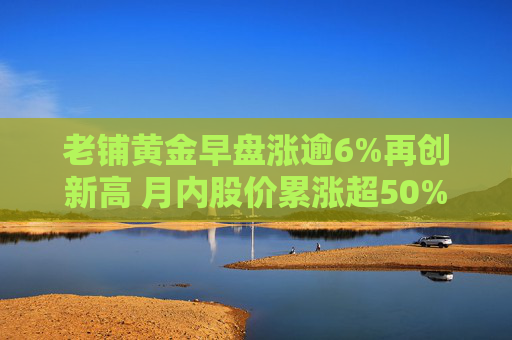 老铺黄金早盘涨逾6%再创新高 月内股价累涨超50%